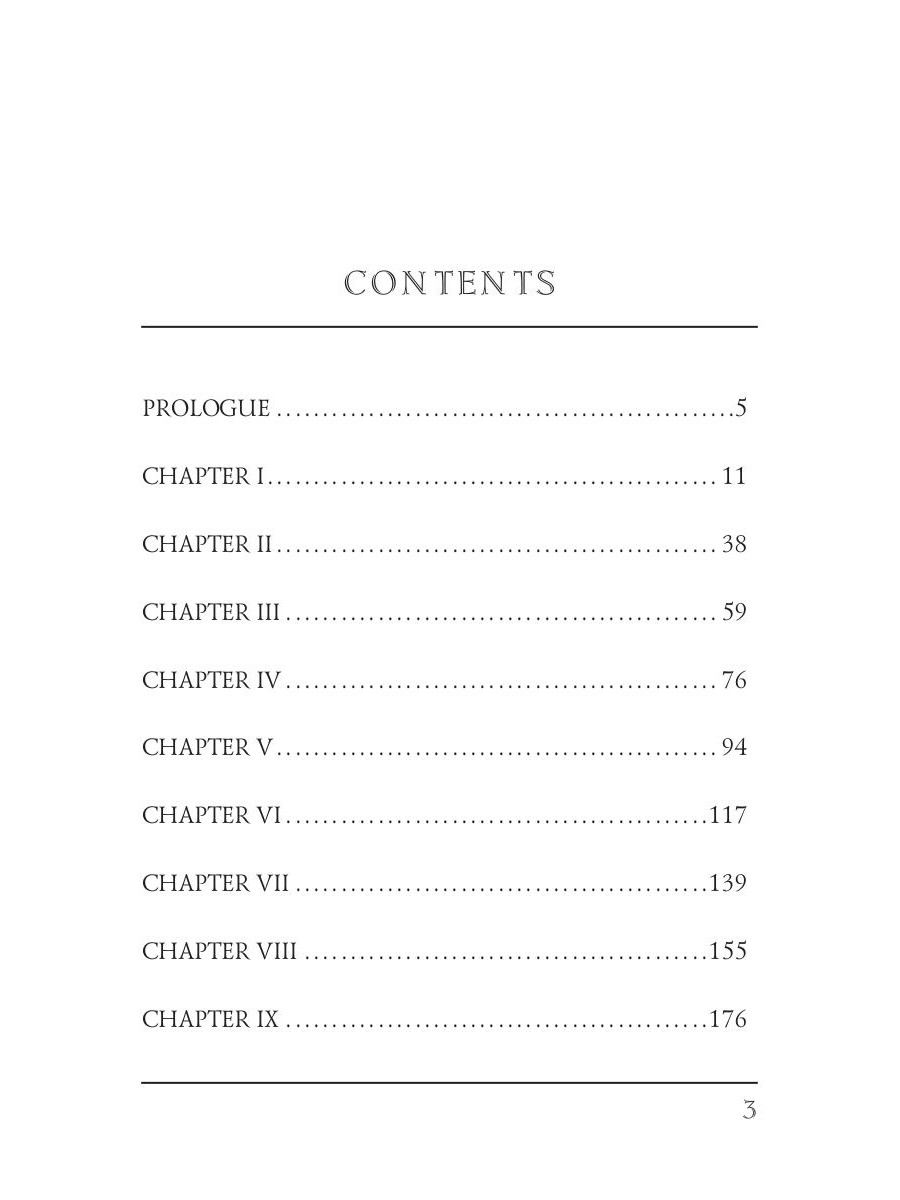 CONTENTS

PROLOGUE 5

CHAPTER I 11

CHAPTER II 38

CHAPTER III 59

CHAPTER IV 76

CHAPTER V 94

CHAPTER VI 117

CHAPTER VII 139

CHAPTER VIII 155

CHAPTER IX 176

3